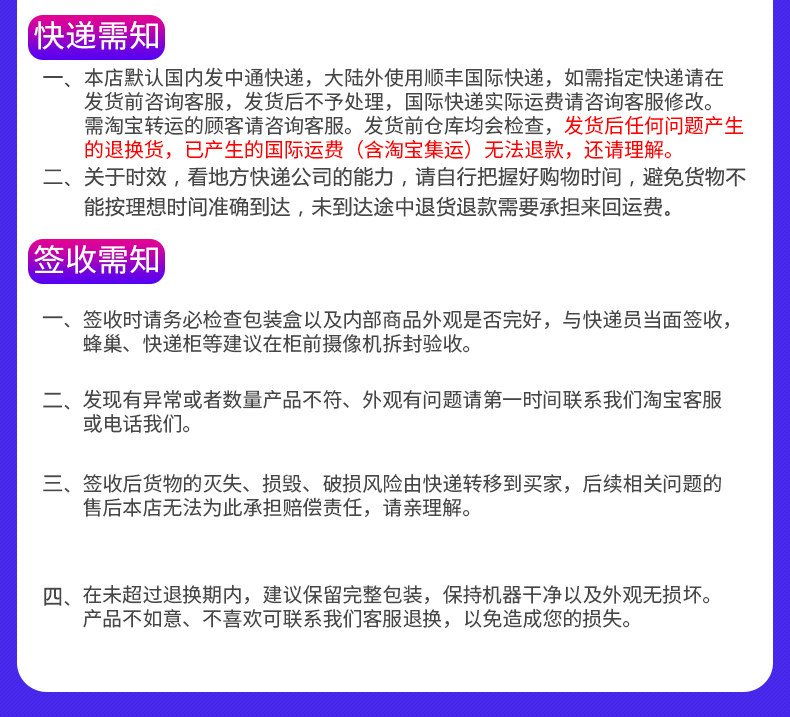 快递需知

一、本店默认国内发中通快递，大陆外使用顺丰国际快递，如需指定快递请在发货前咨询客服，发货后不予处理，国际快递实际运费请咨询客服修改。需淘宝转运的顾客请咨询客服。发货前仓库均会检查，发货后任何问题产生的退换货，已产生的国际运费（含淘宝集运）无法退款，还请理解。

二、关于时效，看地方快递公司的能力，请自行把握好购物时间，避免货物不能按理想时间准确到达，未到达途中退货退款需要承担来回运费。

签收需知

一、签收时请务必检查包装盒以及内部商品外观是否完好，与快递员当面签收，蜂巢、快递柜等建议在柜前摄像机拆封验收。

二、发现有异常或者数量产品不符、外观有问题请第一时间联系我们淘宝客服或电话我们。

三、签收后货物的灭失、损毁、破损风险由快递转移到买家，后续相关问题的售后本店无法为此承担赔偿责任，请亲理解。

四、在未超过退换期内，建议保留完整包装，保持机器干净以及外观无损坏。产品不如意、不喜欢可联系我们客服退换，以免造成您的损失。